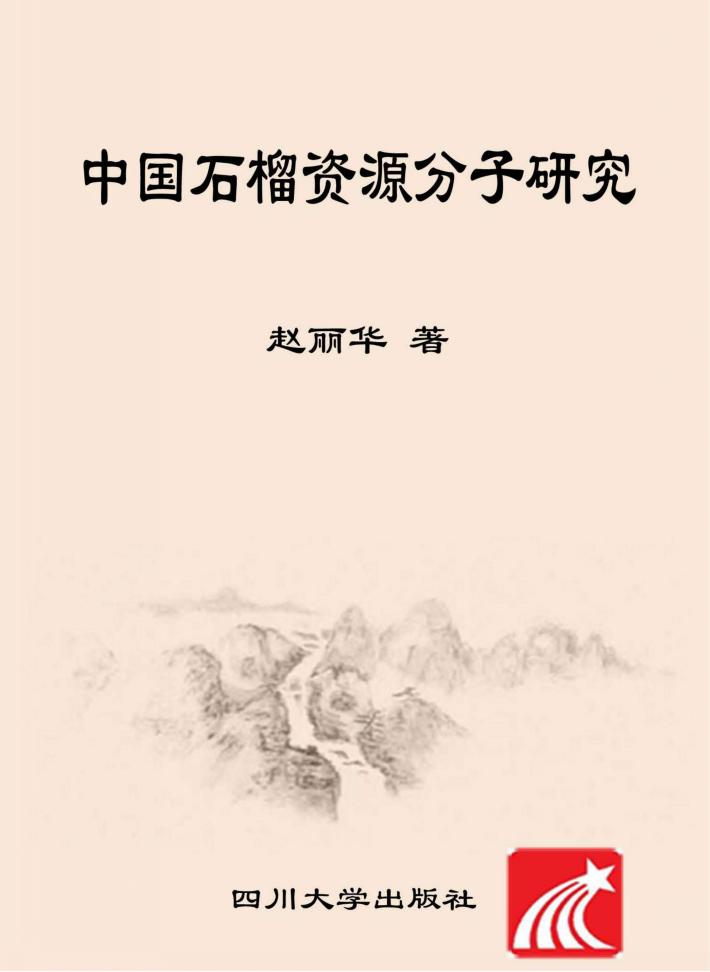 中国石榴资源分子研究

赵丽华 著

四川大学出版社